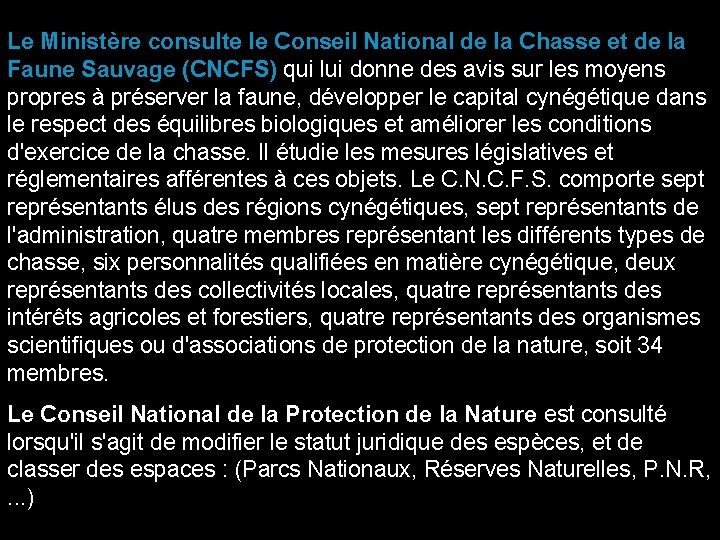 Le Ministère consulte le Conseil National de la Chasse et de la Faune Sauvage (CNCFS) qui lui donne des avis sur les moyens propres à préserver la faune, développer le capital cynégétique dans le respect des équilibres biologiques et améliorer les conditions d'exercice de la chasse. Il étudie les mesures législatives et réglementaires afférentes à ces objets. Le C.N.C.F.S. comporte sept représentants élus des régions cynégétiques, sept représentants de l'administration, quatre membres représentant les différents types de chasse, six personnalités qualifiées en matière cynégétique, deux représentants des collectivités locales, quatre représentants des intérêts agricoles et forestiers, quatre représentants des organismes scientifiques ou d'associations de protection de la nature, soit 34 membres.

Le Conseil National de la Protection de la Nature est consulté lorsqu'il s'agit de modifier le statut juridique des espèces, et de classer des espaces : (Parcs Nationaux, Réserves Naturelles, P.N.R, ...)